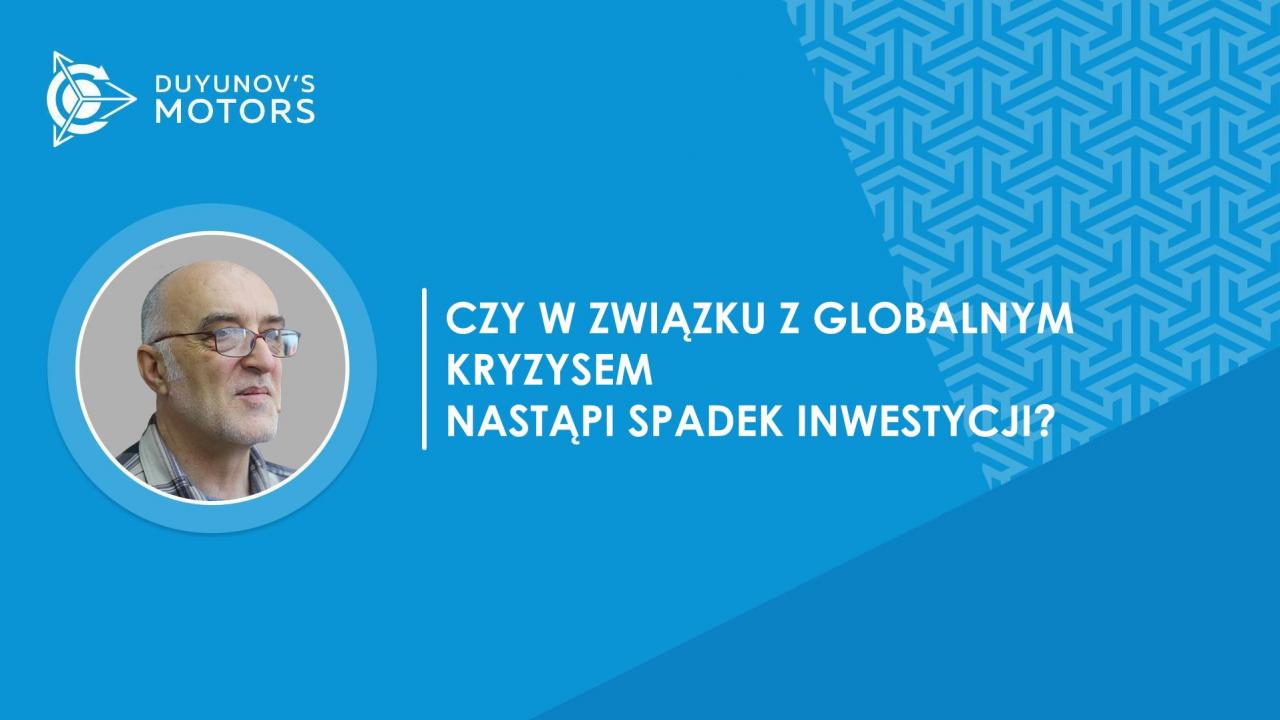 DUYUNOV'S MOTORS

CZY W ZWIĄZKU Z GLOBALNYM KRYZYSEM NASTĄPI SPADEK INWESTYCJI?